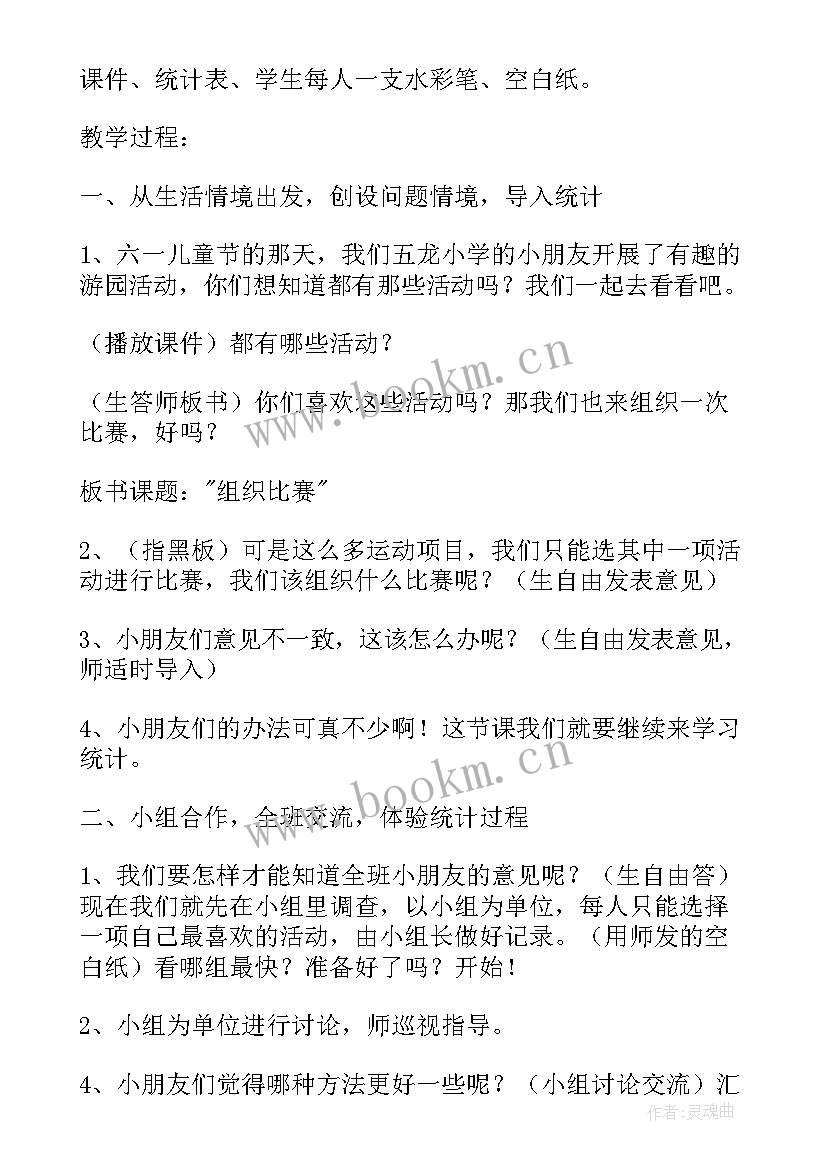 课件、统计表、学生每人一支水彩笔、空白纸。

教学过程：

一、从生活情境出发，创设问题情境，导入统计

1、六一儿童节的那天，我们五龙小学的小朋友开展了有趣的游园活动，你们想知道都有那些活动吗？我们一起去看看吧。

（播放课件）都有哪些活动？

（生答师板书）你们喜欢这些活动吗？那我们也来组织一次比赛，好吗？

板书课题："组织比赛"

2、（指黑板）可是这么多运动项目，我们只能选其中一项活动进行比赛，我们该组织什么比赛呢？（生自由发表意见）

3、小朋友们意见不一致，这该怎么办呢？（生自由发表意见，师适时导入）

4、小朋友们的办法可真不少啊！这节课我们就要继续来学习统计。

二、小组合作，全班交流，体验统计过程

1、我们要怎样才能知道全班小朋友的意见呢？（生自由答）现在我们就先在小组里调查，以小组为单位，每人只能选择一项自己最喜欢的活动，由小组长做好记录。（用师发的空白纸）看哪组最快？准备好了吗？开始！

2、小组为单位进行讨论，师巡视指导。

4、小朋友们觉得哪种方法更好一些呢？（小组讨论交流）汇

www.bookm.cn

www.bookm.cn

作者:灵魂曲